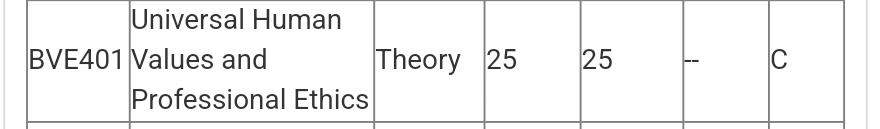 | BVE401 | Universal Human Values and Professional Ethics | Theory | 25 | 25 | -- | C |
|---|---|---|---|---|---|---|